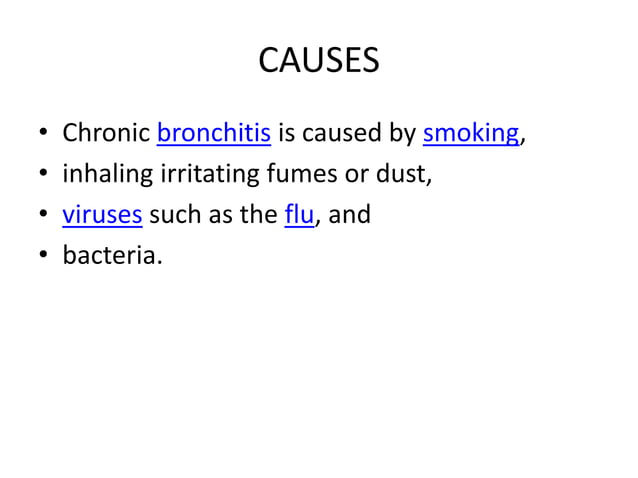 CAUSES

• Chronic bronchitis is caused by smoking,
• inhaling irritating fumes or dust,
• viruses such as the flu, and
• bacteria.